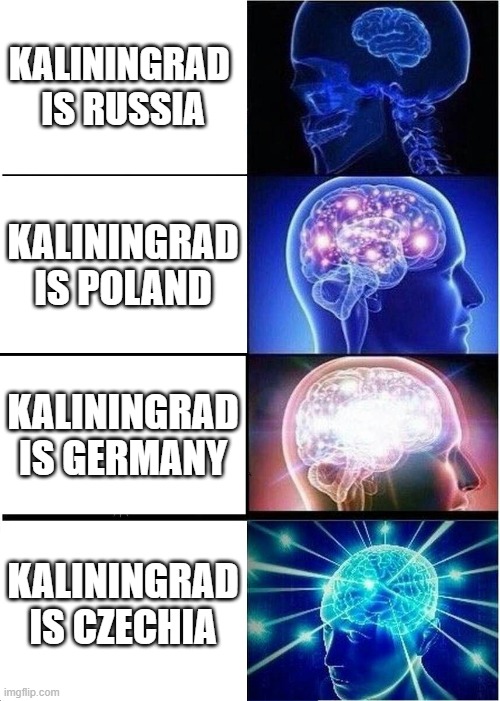 KALININGRAD IS RUSSIA

KALININGRAD IS POLAND

KALININGRAD IS GERMANY

KALININGRAD IS CZECHIA

imgflip.com